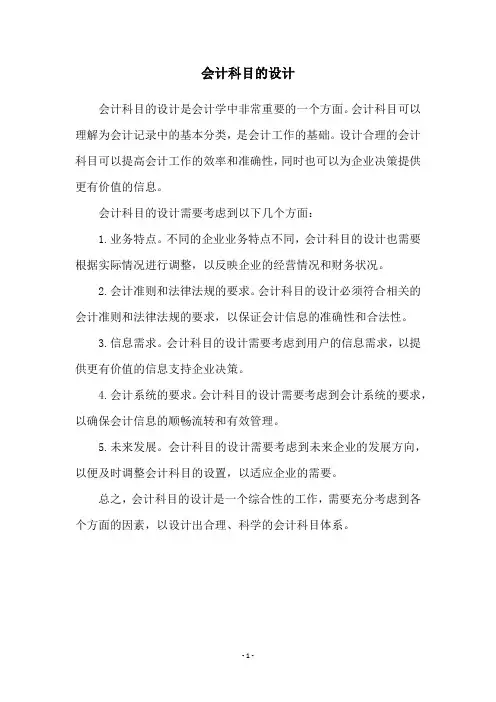 会计科目的设计

会计科目的设计是会计学中非常重要的一个方面。会计科目可以理解为会计记录中的基本分类，是会计工作的基础。设计合理的会计科目可以提高会计工作的效率和准确性，同时也可以为企业决策提供更有价值的信息。

会计科目的设计需要考虑到以下几个方面：

1. 业务特点。不同的企业业务特点不同，会计科目的设计也需要根据实际情况进行调整，以反映企业的经营情况和财务状况。

2. 会计准则和法律法规的要求。会计科目的设计必须符合相关的会计准则和法律法规的要求，以保证会计信息的准确性和合法性。

3. 信息需求。会计科目的设计需要考虑到用户的信息需求，以提供更有价值的信息支持企业决策。

4. 会计系统的要求。会计科目的设计需要考虑到会计系统的要求，以确保会计信息的顺畅流转和有效管理。

5. 未来发展。会计科目的设计需要考虑到未来企业的发展方向，以便及时调整会计科目的设置，以适应企业的需要。

总之，会计科目的设计是一个综合性的工作，需要充分考虑到各个方面的因素，以设计出合理、科学的会计科目体系。

- 1 -